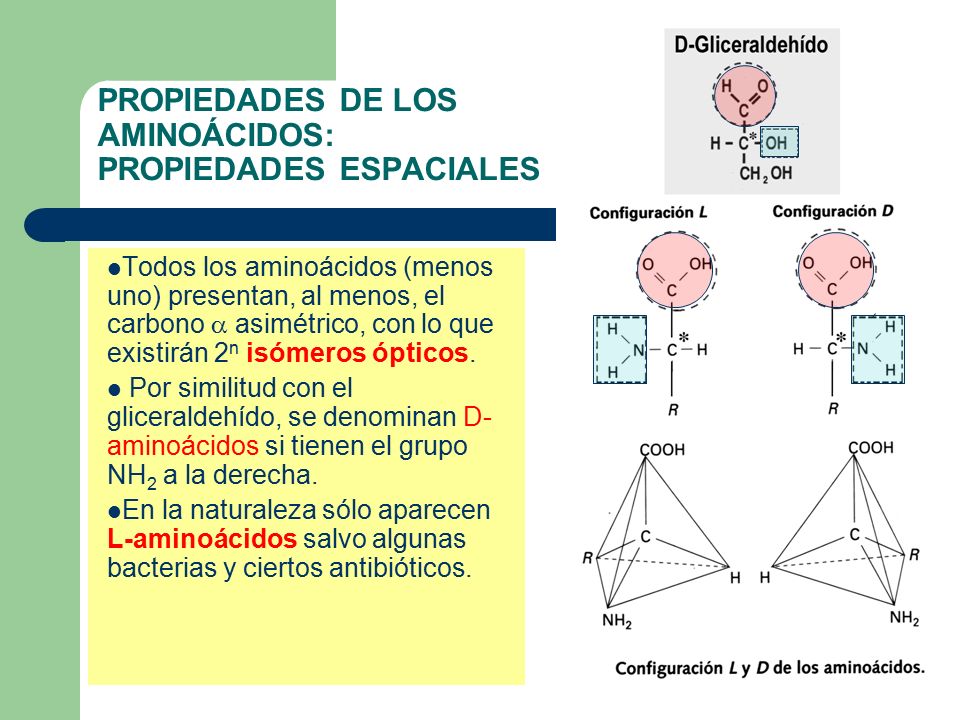 PROPIEDADES DE LOS AMINOÁCIDOS: PROPIEDADES ESPACIALES

●Todos los aminoácidos (menos uno) presentan, al menos, el carbono $\alpha$ asimétrico, con lo que existirán $2^n$ isómeros ópticos.

● Por similitud con el gliceraldehído, se denominan D-aminoácidos si tienen el grupo $NH_2$ a la derecha.

●En la naturaleza sólo aparecen L-aminoácidos salvo algunas bacterias y ciertos antibióticos.

D-Gliceraldehído

H O
C
H – C* OH
$CH_2OH$

Configuración L

O OH
C
H
N – C* – H
H
R

Configuración D

O OH
C
H
H – C* – N
H
R

COOH
C
R
H
$NH_2$

COOH
C
R
H
$NH_2$

Configuración L y D de los aminoácidos.